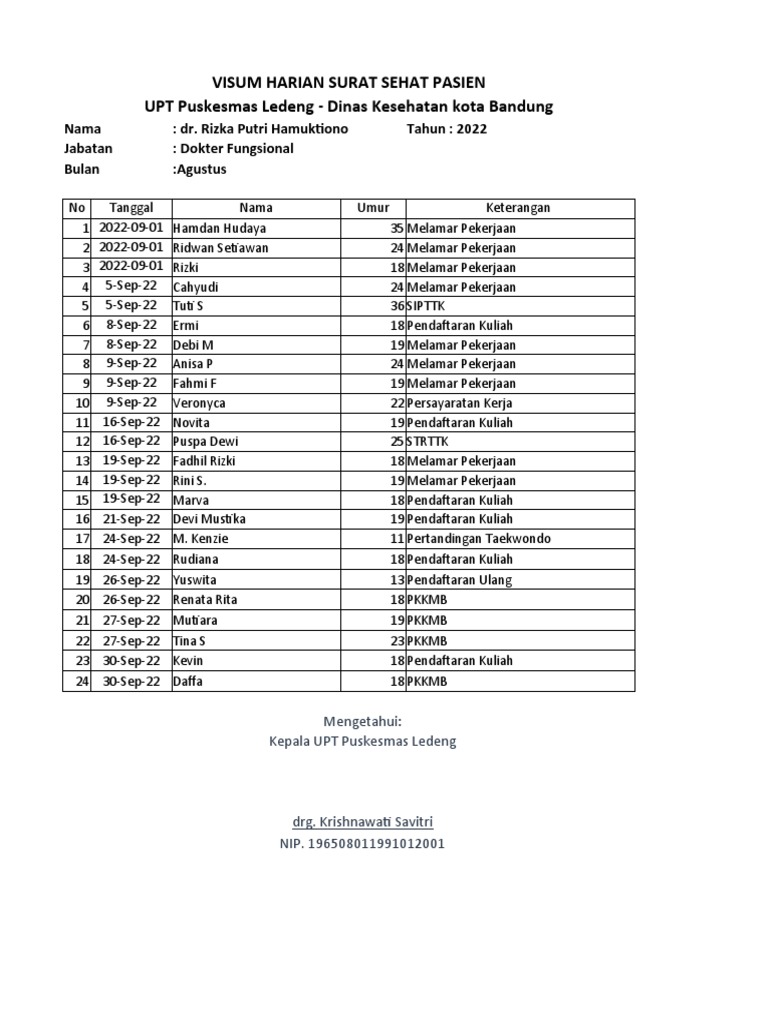 VISUM HARIAN SURAT SEHAT PASIEN
UPT Puskesmas Ledeng - Dinas Kesehatan kota Bandung

Nama : dr. Rizka Putri Hamuktiono Tahun : 2022
Jabatan : Dokter Fungsional
Bulan :Agustus

| No | Tanggal | Nama | Umur | Keterangan |
|---|---|---|---|---|
| 1 | 2022-09-01 | Hamdan Hudaya | 35 | Melamar Pekerjaan |
| 2 | 2022-09-01 | Ridwan Setiawan | 24 | Melamar Pekerjaan |
| 3 | 2022-09-01 | Rizki | 18 | Melamar Pekerjaan |
| 4 | 5-Sep-22 | Cahyudi | 24 | Melamar Pekerjaan |
| 5 | 5-Sep-22 | Tuti S | 36 | SIPTTK |
| 6 | 8-Sep-22 | Ermi | 18 | Pendaftaran Kuliah |
| 7 | 8-Sep-22 | Debi M | 19 | Melamar Pekerjaan |
| 8 | 9-Sep-22 | Anisa P | 24 | Melamar Pekerjaan |
| 9 | 9-Sep-22 | Fahmi F | 19 | Melamar Pekerjaan |
| 10 | 9-Sep-22 | Veronyca | 22 | Persayaratan Kerja |
| 11 | 16-Sep-22 | Novita | 19 | Pendaftaran Kuliah |
| 12 | 16-Sep-22 | Puspa Dewi | 25 | STRTTK |
| 13 | 19-Sep-22 | Fadhil Rizki | 18 | Melamar Pekerjaan |
| 14 | 19-Sep-22 | Rini S. | 19 | Melamar Pekerjaan |
| 15 | 19-Sep-22 | Marva | 18 | Pendaftaran Kuliah |
| 16 | 21-Sep-22 | Devi Mustika | 19 | Pendaftaran Kuliah |
| 17 | 24-Sep-22 | M. Kenzie | 11 | Pertandingan Taekwondo |
| 18 | 24-Sep-22 | Rudiana | 18 | Pendaftaran Kuliah |
| 19 | 26-Sep-22 | Yuswita | 13 | Pendaftaran Ulang |
| 20 | 26-Sep-22 | Renata Rita | 18 | PKKMB |
| 21 | 27-Sep-22 | Mutiara | 19 | PKKMB |
| 22 | 27-Sep-22 | Tina S | 23 | PKKMB |
| 23 | 30-Sep-22 | Kevin | 18 | Pendaftaran Kuliah |
| 24 | 30-Sep-22 | Daffa | 18 | PKKMB |

Mengetahui:
Kepala UPT Puskesmas Ledeng

drg. Krishnawati Savitri
NIP. 196508011991012001